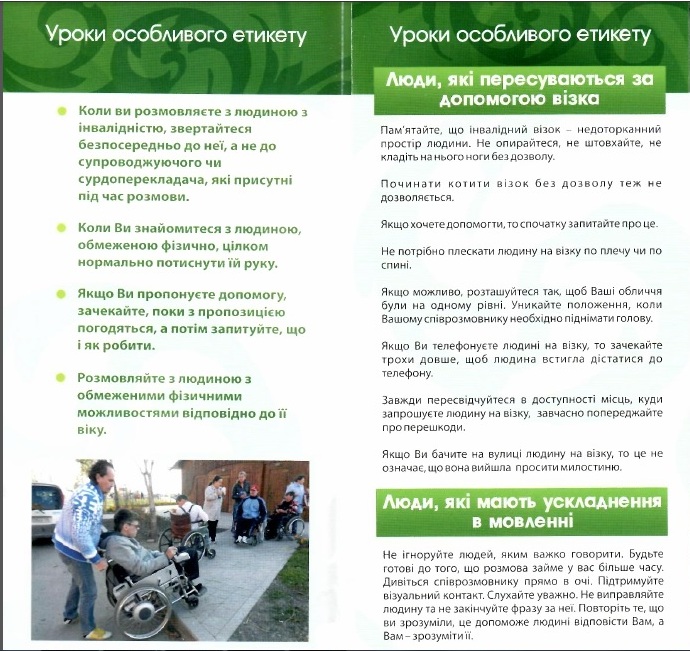 Уроки особливого етикету

Коли ви розмовляєте з людиною з інвалідністю, звертайтеся безпосередньо до неї, а не до супроводжуючого чи сурдоперекладача, які присутні під час розмови.

Коли Ви знайомитеся з людиною, обмеженою фізично, цілком нормально потиснути їй руку.

Якщо Ви пропонуєте допомогу, зачекайте, поки з пропозицією погодяться, а потім запитуйте, що і як робити.

Розмовляйте з людиною з обмеженими фізичними можливостями відповідно до її віку.

Уроки особливого етикету

Люди, які пересуваються за допомогою візка

Пам'ятайте, що інвалідний візок – недоторканний простір людини. Не опирайтеся, не штовхайте, не кладіть на нього ноги без дозволу.

Починати котити візок без дозволу теж не дозволяється.

Якщо хочете допомогти, то спочатку запитайте про це.

Не потрібно плескати людину на візку по плечу чи по спині.

Якщо можливо, розташуйтеся так, щоб Ваші обличчя були на одному рівні. Уникайте положення, коли Вашому співрозмовнику необхідно піднімати голову.

Якщо Ви телефонуєте людині на візку, то зачекайте трохи довше, щоб людина встигла дістатися до телефону.

Завжди пересвідчуйтеся в доступності місць, куди запрошуєте людину на візку, завчасно попереджайте про перешкоди.

Якщо Ви бачите на вулиці людину на візку, то це не означає, що вона вийшла просити милостиню.

Люди, які мають ускладнення в мовленні

Не ігноруйте людей, яким важко говорити. Будьте готові до того, що розмова займе у вас більше часу. Дивіться співрозмовнику прямо в очі. Підтримуйте візуальний контакт. Слухайте уважно. Не виправляйте людину та не закінчуйте фразу за неї. Повторіть те, що ви зрозуміли, це допоможе людині відповісти Вам, а Вам – зрозуміти її.